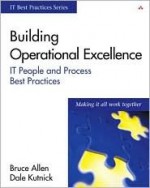 IT Best Practices Series

Building Operational Excellence

IT People and Process Best Practices

Making it all work together

Bruce Allen
Dale Kutnick